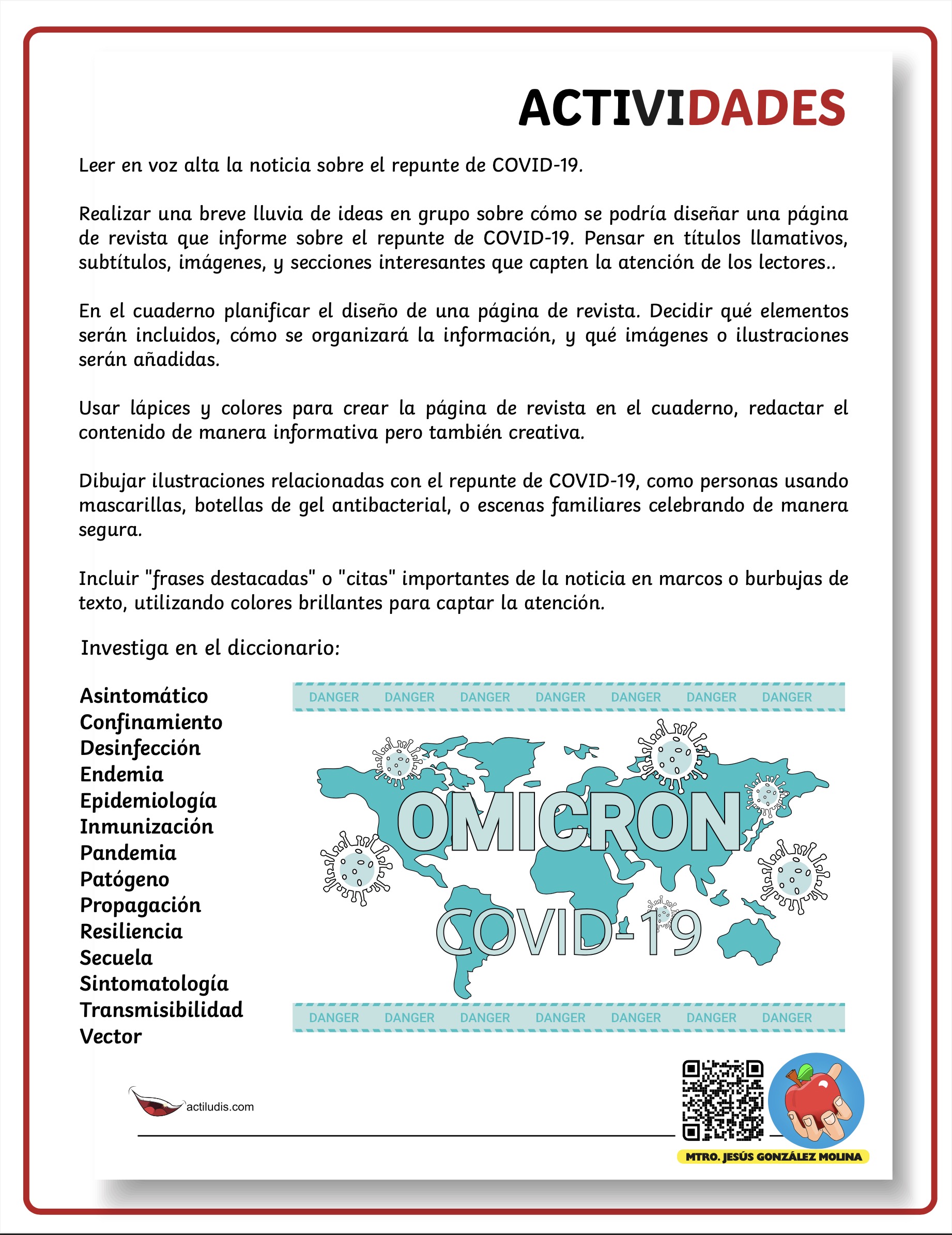 ACTIVIDADES

Leer en voz alta la noticia sobre el repunte de COVID-19.

Realizar una breve lluvia de ideas en grupo sobre cómo se podría diseñar una página de revista que informe sobre el repunte de COVID-19. Pensar en títulos llamativos, subtítulos, imágenes, y secciones interesantes que capten la atención de los lectores..

En el cuaderno planificar el diseño de una página de revista. Decidir qué elementos serán incluidos, cómo se organizará la información, y qué imágenes o ilustraciones serán añadidas.

Usar lápices y colores para crear la página de revista en el cuaderno, redactar el contenido de manera informativa pero también creativa.

Dibujar ilustraciones relacionadas con el repunte de COVID-19, como personas usando mascarillas, botellas de gel antibacterial, o escenas familiares celebrando de manera segura.

Incluir "frases destacadas" o "citas" importantes de la noticia en marcos o burbujas de texto, utilizando colores brillantes para captar la atención.

Investiga en el diccionario:

Asintomático
Confinamiento
Desinfección
Endemia
Epidemiología
Inmunización
Pandemia
Patógeno
Propagación
Resiliencia
Secuela
Sintomatología
Transmisibilidad
Vector

DANGER DANGER DANGER DANGER DANGER DANGER DANGER

OMICRON
COVID-19

DANGER DANGER DANGER DANGER DANGER DANGER DANGER

actiludis.com

MTRO. JESÚS GONZÁLEZ MOLINA